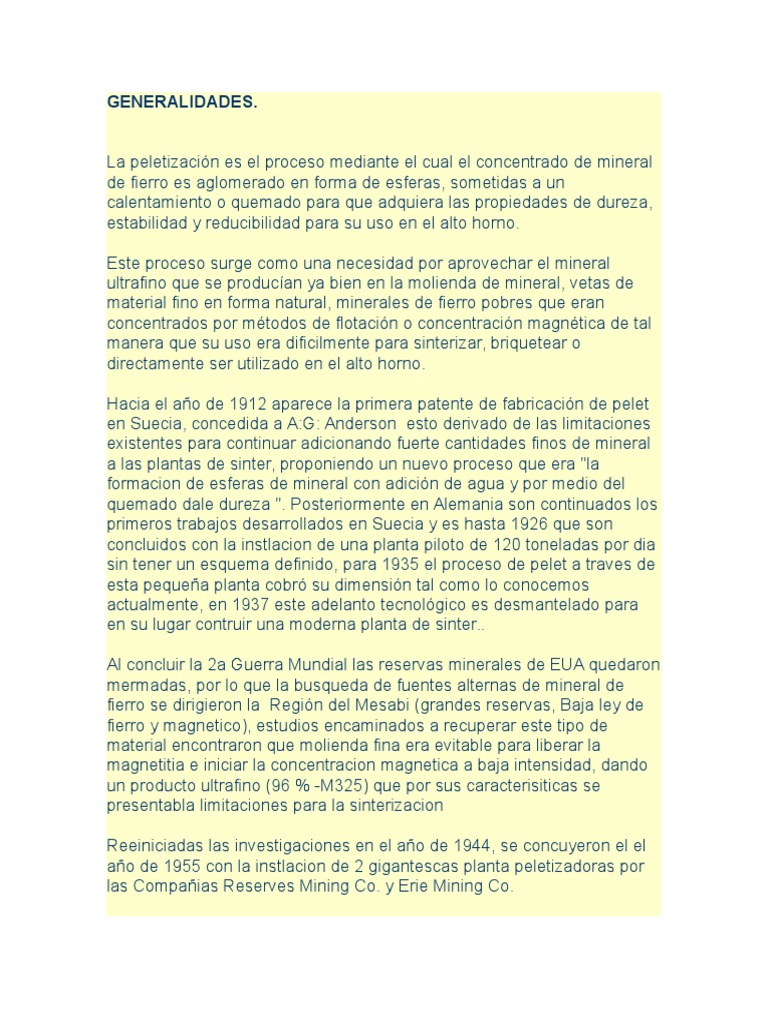 GENERALIDADES.

La peletización es el proceso mediante el cual el concentrado de mineral de fierro es aglomerado en forma de esferas, sometidas a un calentamiento o quemado para que adquiera las propiedades de dureza, estabilidad y reducibilidad para su uso en el alto horno.

Este proceso surge como una necesidad por aprovechar el mineral ultrafino que se producían ya bien en la molienda de mineral, vetas de material fino en forma natural, minerales de fierro pobres que eran concentrados por métodos de flotación o concentración magnética de tal manera que su uso era dificilmente para sinterizar, briquetear o directamente ser utilizado en el alto horno.

Hacia el año de 1912 aparece la primera patente de fabricación de pelet en Suecia, concedida a A:G: Anderson esto derivado de las limitaciones existentes para continuar adicionando fuerte cantidades finos de mineral a las plantas de sinter, proponiendo un nuevo proceso que era "la formacion de esferas de mineral con adición de agua y por medio del quemado dale dureza ". Posteriormente en Alemania son continuados los primeros trabajos desarrollados en Suecia y es hasta 1926 que son concluidos con la instlacion de una planta piloto de 120 toneladas por dia sin tener un esquema definido, para 1935 el proceso de pelet a traves de esta pequeña planta cobró su dimensión tal como lo conocemos actualmente, en 1937 este adelanto tecnológico es desmantelado para en su lugar contruir una moderna planta de sinter..

Al concluir la 2a Guerra Mundial las reservas minerales de EUA quedaron mermadas, por lo que la busqueda de fuentes alternas de mineral de fierro se dirigieron la Región del Mesabi (grandes reservas, Baja ley de fierro y magnetico), estudios encaminados a recuperar este tipo de material encontraron que molienda fina era evitable para liberar la magnetitia e iniciar la concentracion magnetica a baja intensidad, dando un producto ultrafino (96 % -M325) que por sus caracterisiticas se presentabla limitaciones para la sinterizacion

Reeiniciadas las investigaciones en el año de 1944, se concuyeron el el año de 1955 con la instlacion de 2 gigantescas planta peletizadoras por las Compañias Reserves Mining Co. y Erie Mining Co.